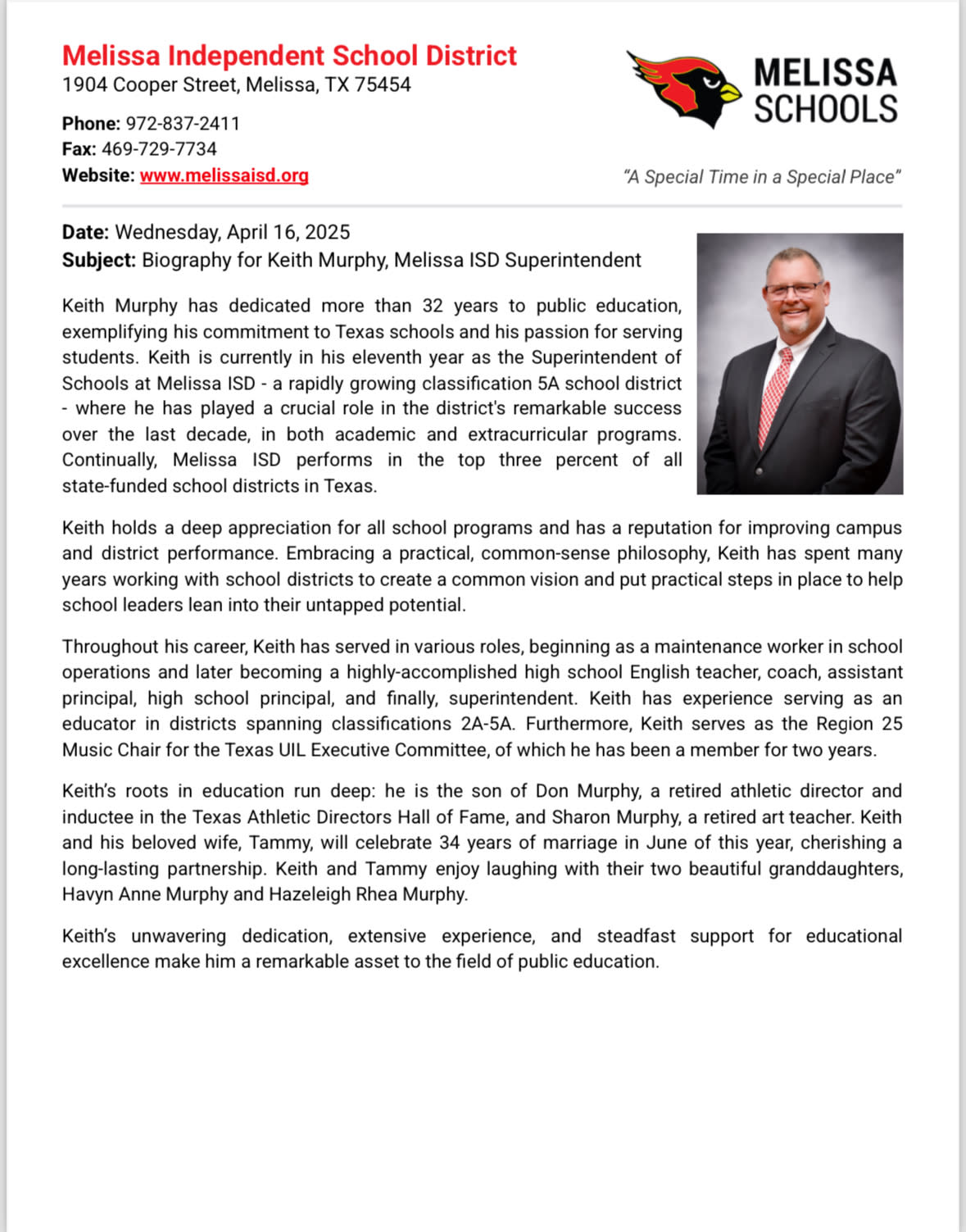 Melissa Independent School District
1904 Cooper Street, Melissa, TX 75454

Phone: 972-837-2411
Fax: 469-729-7734
Website: www.melissaisd.org

MELISSA SCHOOLS

"A Special Time in a Special Place"

Date: Wednesday, April 16, 2025
Subject: Biography for Keith Murphy, Melissa ISD Superintendent

Keith Murphy has dedicated more than 32 years to public education, exemplifying his commitment to Texas schools and his passion for serving students. Keith is currently in his eleventh year as the Superintendent of Schools at Melissa ISD - a rapidly growing classification 5A school district - where he has played a crucial role in the district's remarkable success over the last decade, in both academic and extracurricular programs. Continually, Melissa ISD performs in the top three percent of all state-funded school districts in Texas.

Keith holds a deep appreciation for all school programs and has a reputation for improving campus and district performance. Embracing a practical, common-sense philosophy, Keith has spent many years working with school districts to create a common vision and put practical steps in place to help school leaders lean into their untapped potential.

Throughout his career, Keith has served in various roles, beginning as a maintenance worker in school operations and later becoming a highly-accomplished high school English teacher, coach, assistant principal, high school principal, and finally, superintendent. Keith has experience serving as an educator in districts spanning classifications 2A-5A. Furthermore, Keith serves as the Region 25 Music Chair for the Texas UIL Executive Committee, of which he has been a member for two years.

Keith's roots in education run deep: he is the son of Don Murphy, a retired athletic director and inductee in the Texas Athletic Directors Hall of Fame, and Sharon Murphy, a retired art teacher. Keith and his beloved wife, Tammy, will celebrate 34 years of marriage in June of this year, cherishing a long-lasting partnership. Keith and Tammy enjoy laughing with their two beautiful granddaughters, Havyn Anne Murphy and Hazeleigh Rhea Murphy.

Keith's unwavering dedication, extensive experience, and steadfast support for educational excellence make him a remarkable asset to the field of public education.